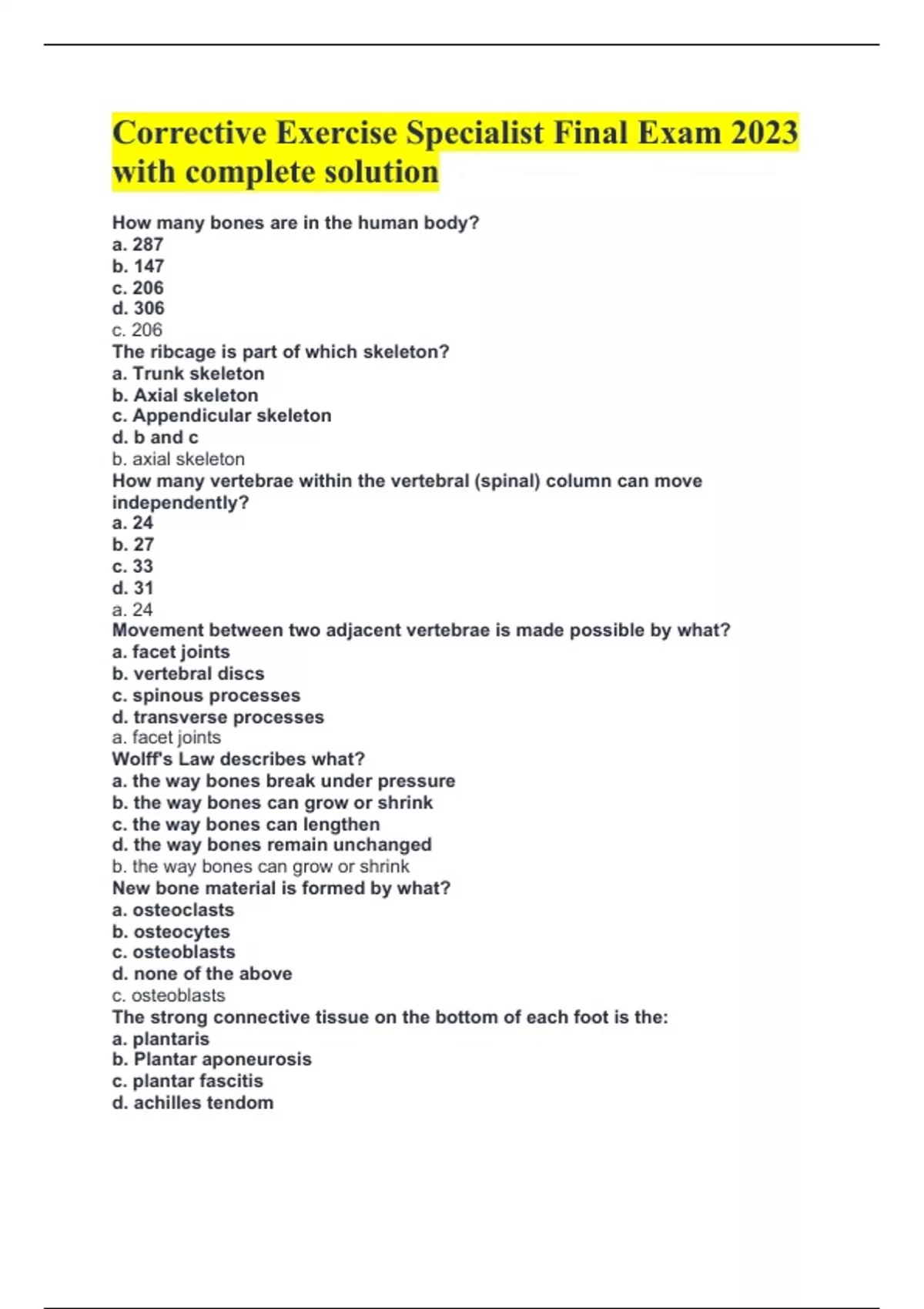 Corrective Exercise Specialist Final Exam 2023 with complete solution

How many bones are in the human body?
a. 287
b. 147
c. 206
d. 306
c. 206
The ribcage is part of which skeleton?
a. Trunk skeleton
b. Axial skeleton
c. Appendicular skeleton
d. b and c
b. axial skeleton
How many vertebrae within the vertebral (spinal) column can move independently?
a. 24
b. 27
c. 33
d. 31
a. 24
Movement between two adjacent vertebrae is made possible by what?
a. facet joints
b. vertebral discs
c. spinous processes
d. transverse processes
a. facet joints
Wolff's Law describes what?
a. the way bones break under pressure
b. the way bones can grow or shrink
c. the way bones can lengthen
d. the way bones remain unchanged
b. the way bones can grow or shrink
New bone material is formed by what?
a. osteoclasts
b. osteocytes
c. osteoblasts
d. none of the above
c. osteoblasts
The strong connective tissue on the bottom of each foot is the:
a. plantaris
b. Plantar aponeurosis
c. plantar fascitis
d. achilles tendom